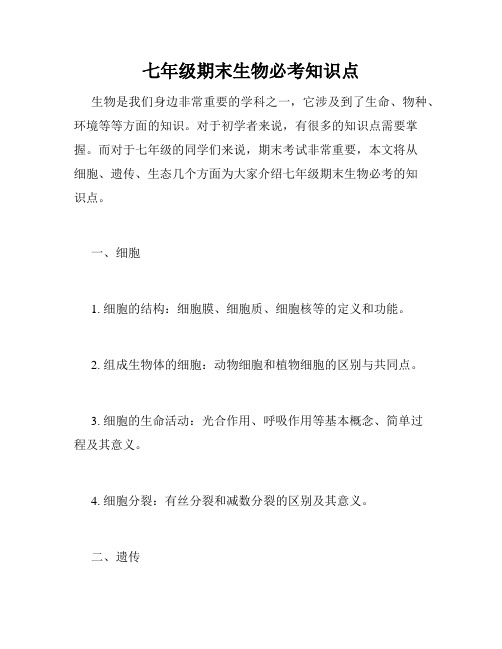 七年级期末生物必考知识点

生物是我们身边非常重要的学科之一，它涉及到了生命、物种、环境等等方面的知识。对于初学者来说，有很多的知识点需要掌握。而对于七年级的同学们来说，期末考试非常重要，本文将从细胞、遗传、生态几个方面为大家介绍七年级期末生物必考的知识点。

一、细胞

1. 细胞的结构：细胞膜、细胞质、细胞核等的定义和功能。

2. 组成生物体的细胞：动物细胞和植物细胞的区别与共同点。

3. 细胞的生命活动：光合作用、呼吸作用等基本概念、简单过程及其意义。

4. 细胞分裂：有丝分裂和减数分裂的区别及其意义。

二、遗传